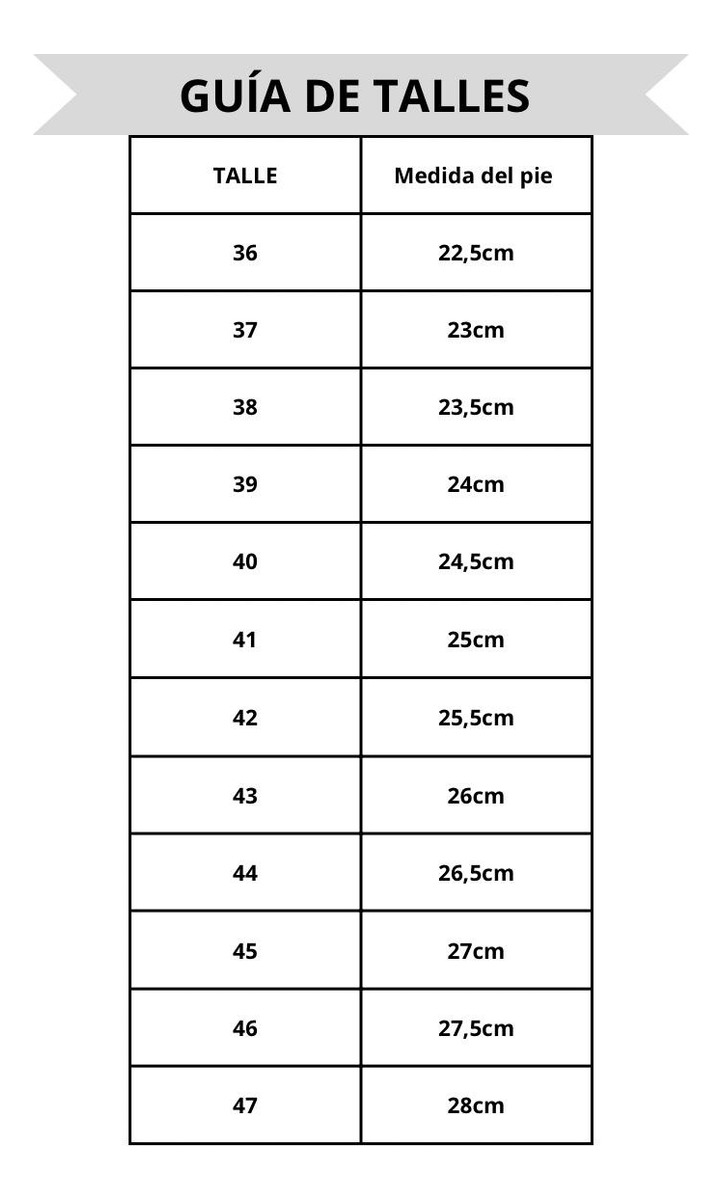 GUÍA DE TALLES

| TALLE | Medida del pie |
|---|---|
| 36 | 22,5cm |
| 37 | 23cm |
| 38 | 23,5cm |
| 39 | 24cm |
| 40 | 24,5cm |
| 41 | 25cm |
| 42 | 25,5cm |
| 43 | 26cm |
| 44 | 26,5cm |
| 45 | 27cm |
| 46 | 27,5cm |
| 47 | 28cm |